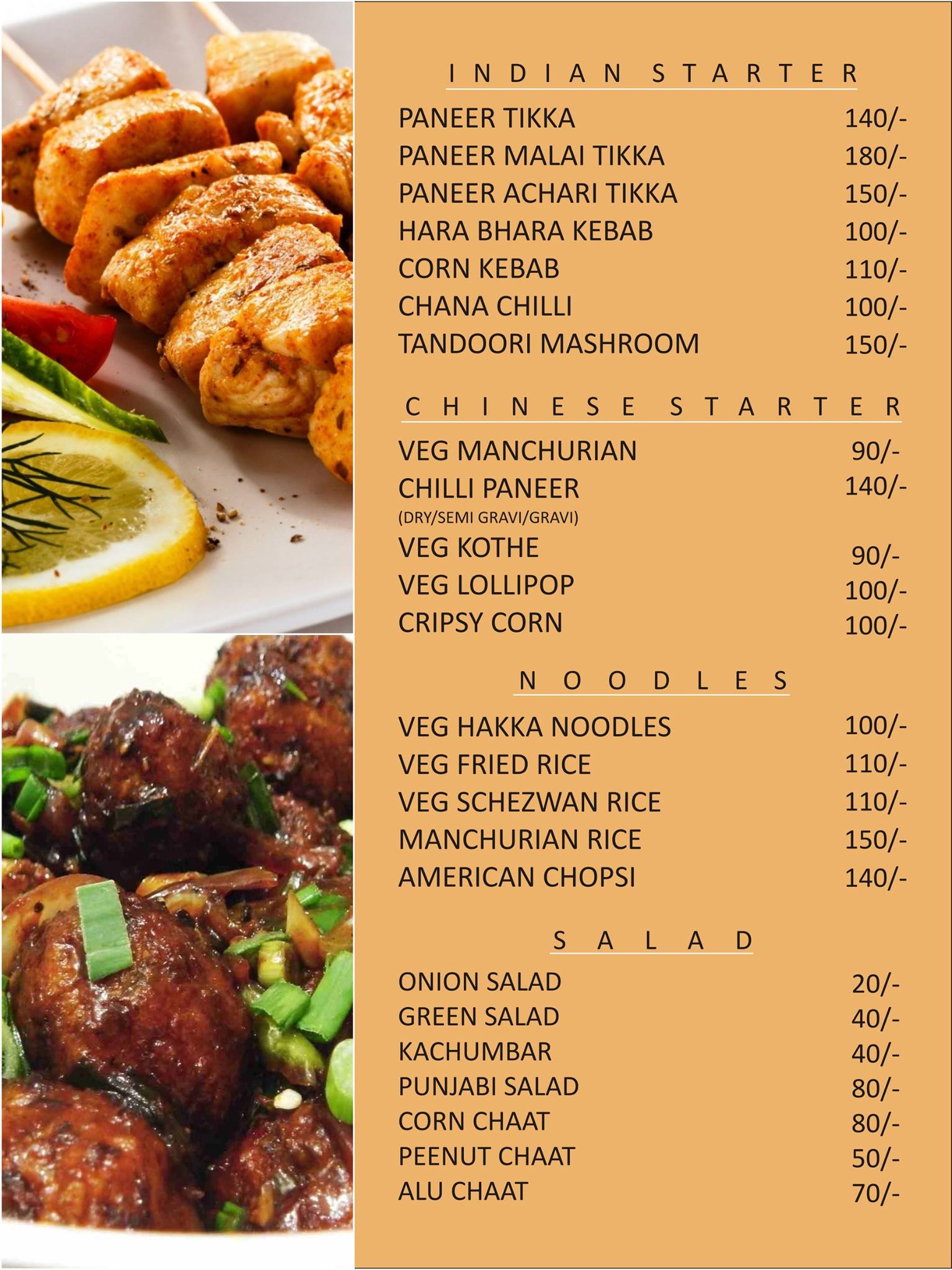 INDIAN STARTER

PANEER TIKKA 140/-
PANEER MALAI TIKKA 180/-
PANEER ACHARI TIKKA 150/-
HARA BHARA KEBAB 100/-
CORN KEBAB 110/-
CHANA CHILLI 100/-
TANDOORI MASHROOM 150/-

CHINESE STARTER

VEG MANCHURIAN 90/-
CHILLI PANEER 140/-
(DRY/SEMI GRAVI/GRAVI)
VEG KOTHE 90/-
VEG LOLLIPOP 100/-
CRIPSY CORN 100/-

NOODLES

VEG HAKKA NOODLES 100/-
VEG FRIED RICE 110/-
VEG SCHEZWAN RICE 110/-
MANCHURIAN RICE 150/-
AMERICAN CHOPSI 140/-

SALAD

ONION SALAD 20/-
GREEN SALAD 40/-
KACHUMBAR 40/-
PUNJABI SALAD 80/-
CORN CHAAT 80/-
PEENUT CHAAT 50/-
ALU CHAAT 70/-